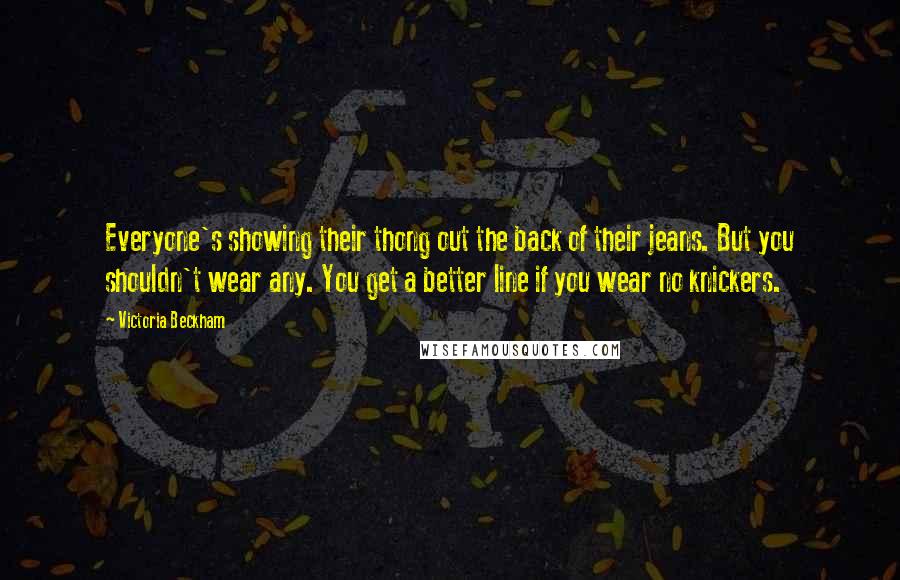 Everyone`s showing their thong out the back of their jeans. But you shouldn`t wear any. You get a better line if you wear no knickers.

— Victoria Beckham

WISEFAMOUSQUOTES.COM